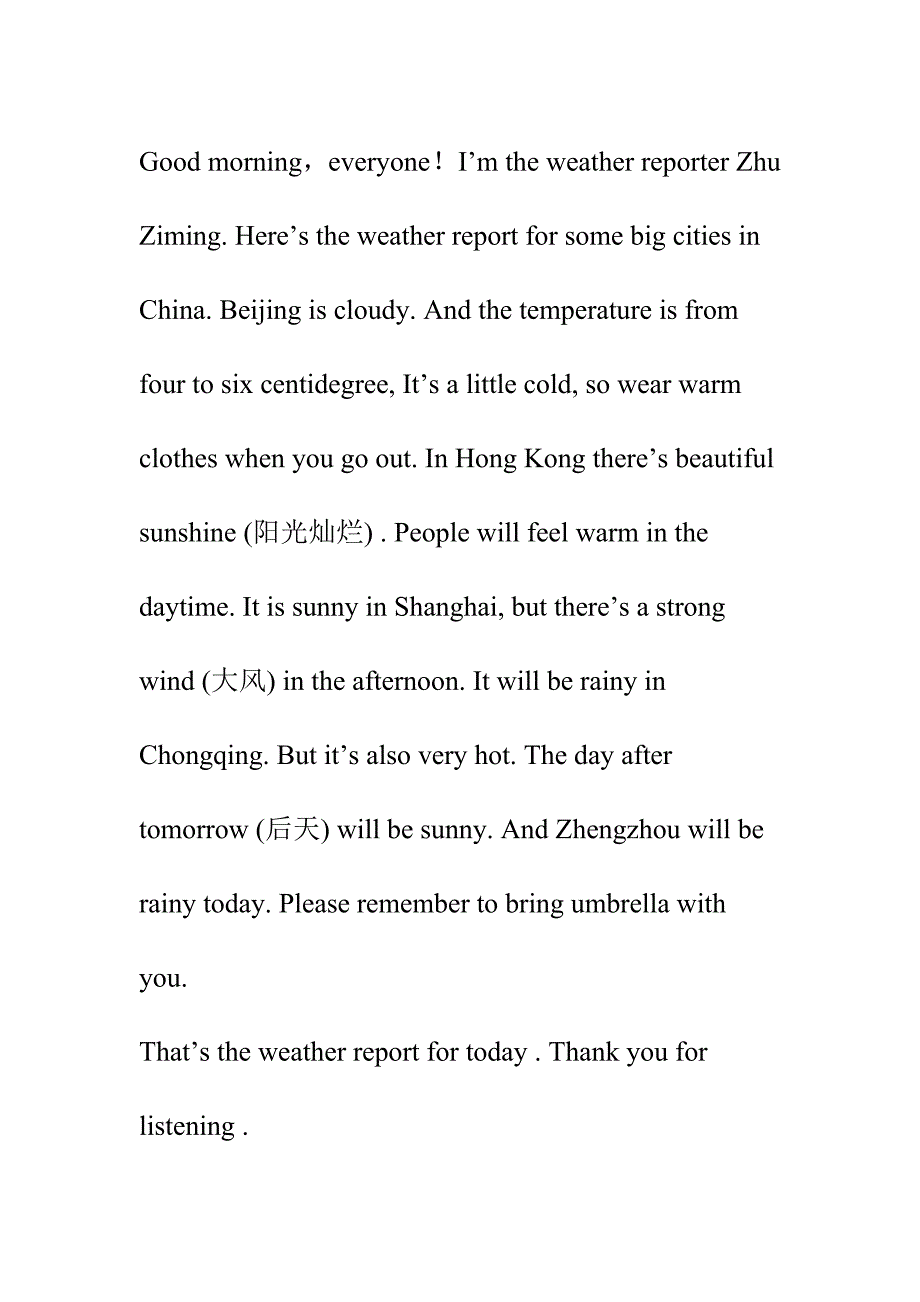 Good morning，everyone！I’m the weather reporter Zhu Ziming. Here’s the weather report for some big cities in China. Beijing is cloudy. And the temperature is from four to six centidegree, It’s a little cold, so wear warm clothes when you go out. In Hong Kong there’s beautiful sunshine (阳光灿烂) . People will feel warm in the daytime. It is sunny in Shanghai, but there’s a strong wind (大风) in the afternoon. It will be rainy in Chongqing. But it’s also very hot. The day after tomorrow (后天) will be sunny. And Zhengzhou will be rainy today. Please remember to bring umbrella with you.

That’s the weather report for today . Thank you for listening .